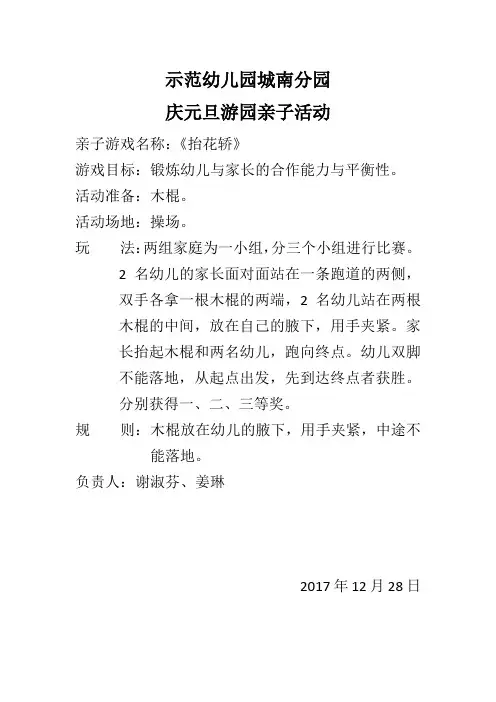 示范幼儿园城南分园

庆元旦游园亲子活动

亲子游戏名称：《抬花轿》

游戏目标：锻炼幼儿与家长的合作能力与平衡性。

活动准备：木棍。

活动场地：操场。

玩　　法：两组家庭为一小组，分三个小组进行比赛。2 名幼儿的家长面对面站在一条跑道的两侧，双手各拿一根木棍的两端，2 名幼儿站在两根木棍的中间，放在自己的腋下，用手夹紧。家长抬起木棍和两名幼儿，跑向终点。幼儿双脚不能落地，从起点出发，先到达终点者获胜。分别获得一、二、三等奖。

规　　则：木棍放在幼儿的腋下，用手夹紧，中途不能落地。

负责人：谢淑芬、姜琳

2017 年 12 月 28 日